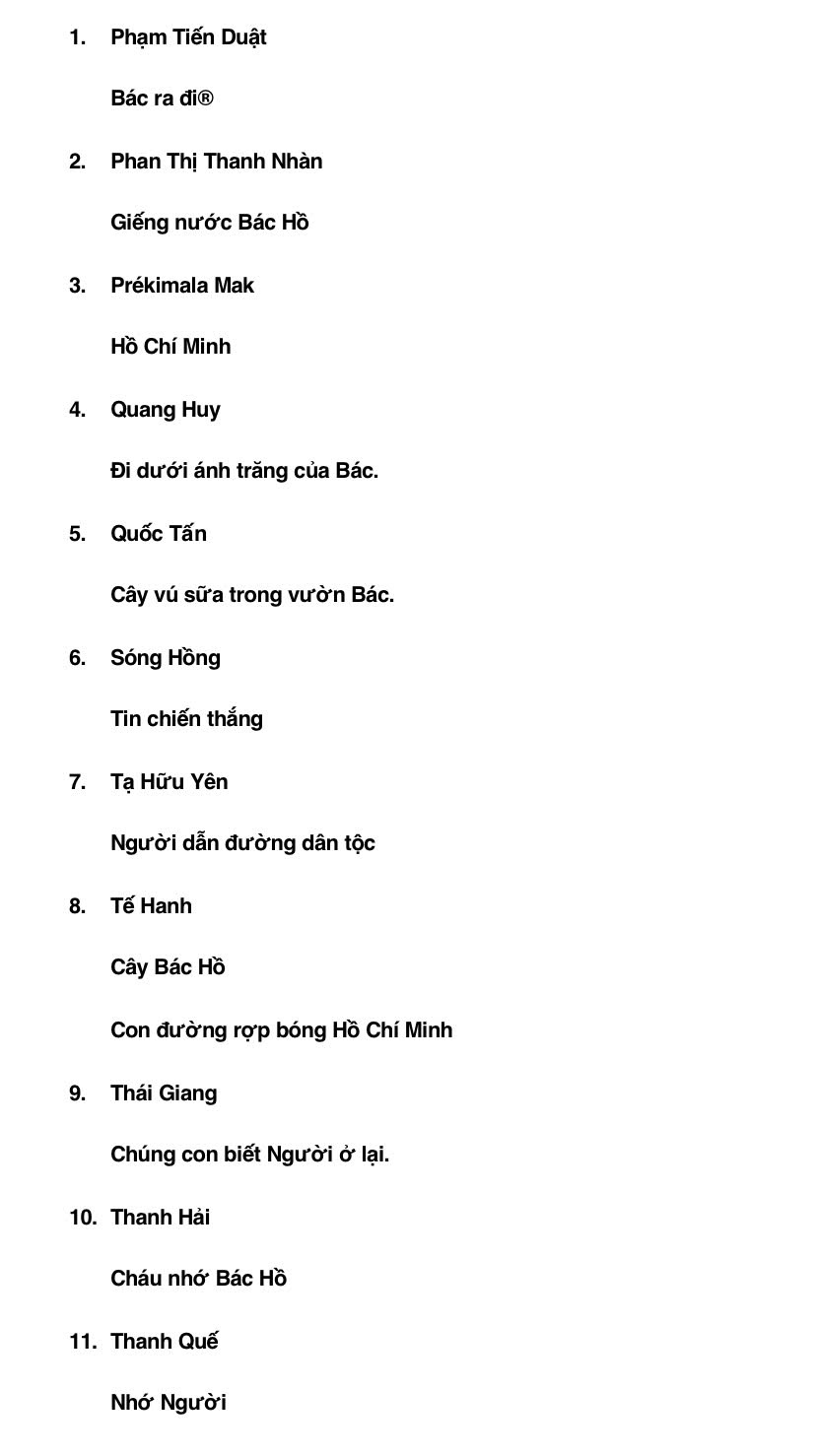 1. Phạm Tiến Duật

Bác ra đi®

2. Phan Thị Thanh Nhàn

Giếng nước Bác Hồ

3. Prékimala Mak

Hồ Chí Minh

4. Quang Huy

Đi dưới ánh trăng của Bác.

5. Quốc Tấn

Cây vú sữa trong vườn Bác.

6. Sóng Hồng

Tin chiến thắng

7. Tạ Hữu Yên

Người dẫn đường dân tộc

8. Tế Hanh

Cây Bác Hồ

Con đường rợp bóng Hồ Chí Minh

9. Thái Giang

Chúng con biết Người ở lại.

10. Thanh Hải

Cháu nhớ Bác Hồ

11. Thanh Quế

Nhớ Người